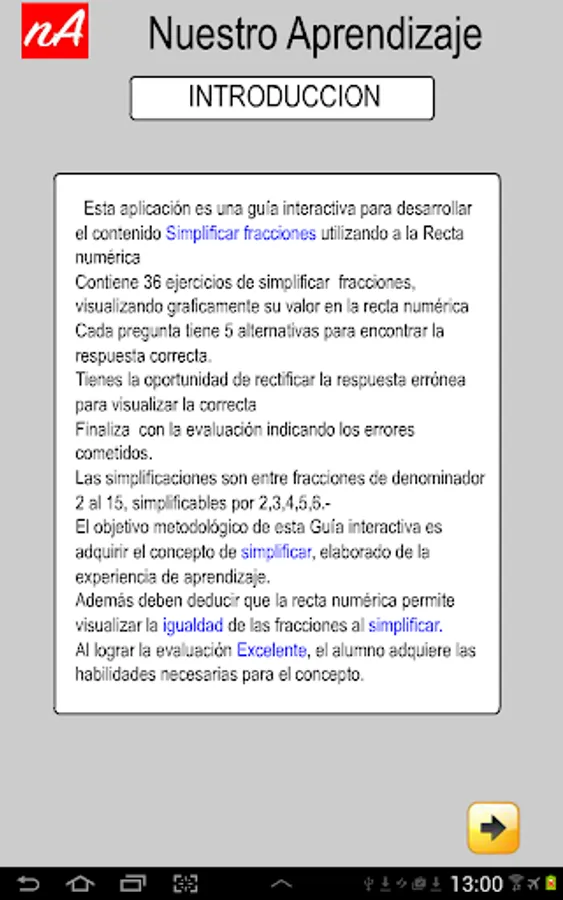 nA

Nuestro Aprendizaje

INTRODUCCION

Esta aplicación es una guía interactiva para desarrollar el contenido Simplificar fracciones utilizando a la Recta numérica
Contiene 36 ejercicios de simplificar fracciones, visualizando graficamente su valor en la recta numérica
Cada pregunta tiene 5 alternativas para encontrar la respuesta correcta.
Tienes la oportunidad de rectificar la respuesta errónea para visualizar la correcta
Finaliza con la evaluación indicando los errores cometidos.
Las simplificaciones son entre fracciones de denominador 2 al 15, simplificables por 2,3,4,5,6.-
El objetivo metodológico de esta Guía interactiva es adquirir el concepto de simplificar, elaborado de la experiencia de aprendizaje.
Además deben deducir que la recta numérica permite visualizar la igualdad de las fracciones al simplificar.
Al lograr la evaluación Excelente, el alumno adquiere las habilidades necesarias para el concepto.

13:00